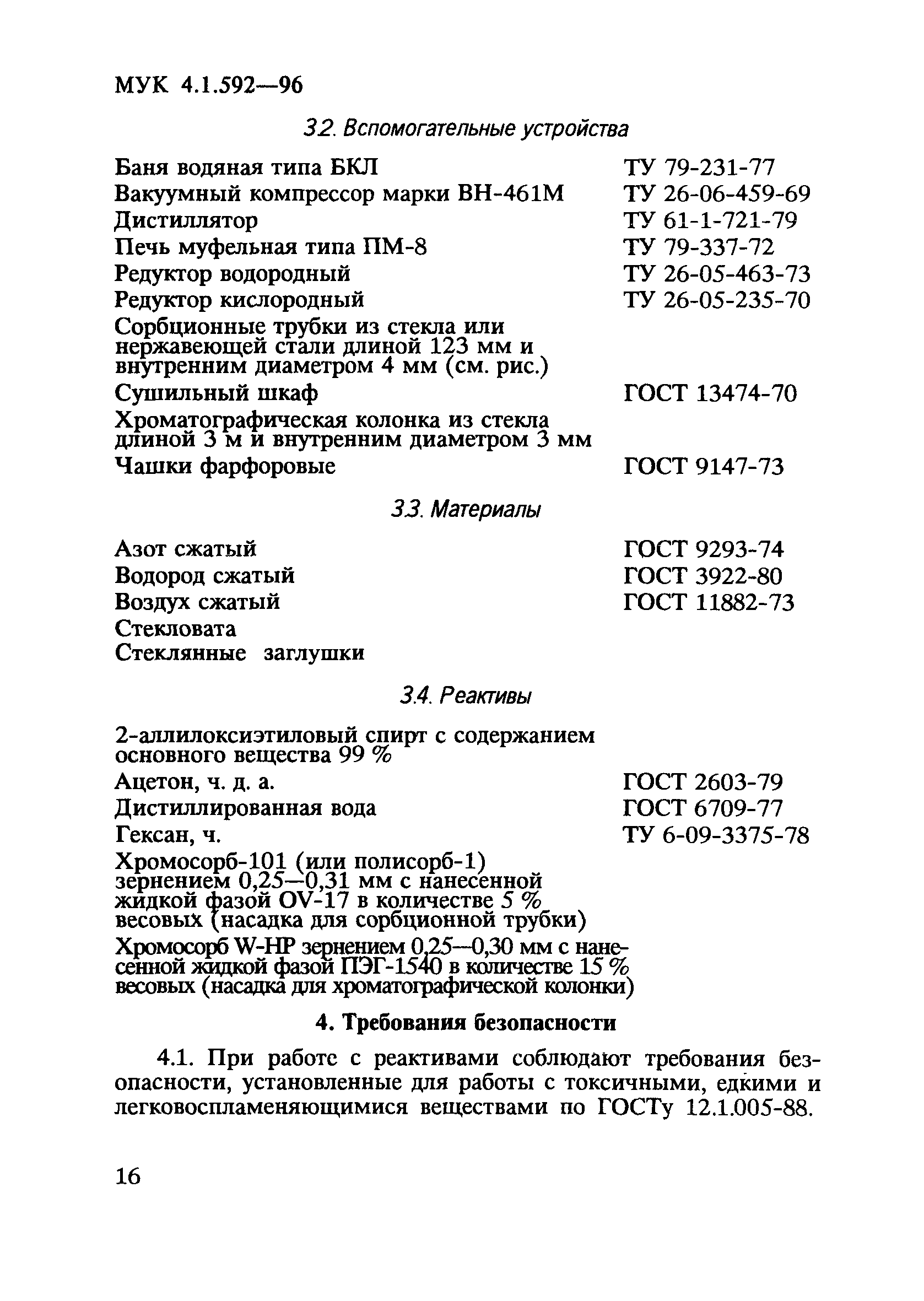 МУК 4.1.592—96

3.2. Вспомогательные устройства

| | |
|---|---|
| Баня водяная типа БКЛ | ТУ 79-231-77 |
| Вакуумный компрессор марки ВН-461М | ТУ 26-06-459-69 |
| Дистиллятор | ТУ 61-1-721-79 |
| Печь муфельная типа ПМ-8 | ТУ 79-337-72 |
| Редуктор водородный | ТУ 26-05-463-73 |
| Редуктор кислородный | ТУ 26-05-235-70 |
| Сорбционные трубки из стекла или нержавеющей стали длиной 123 мм и внутренним диаметром 4 мм (см. рис.) | |
| Сушильный шкаф | ГОСТ 13474-70 |
| Хроматографическая колонка из стекла длиной 3 м и внутренним диаметром 3 мм | |
| Чашки фарфоровые | ГОСТ 9147-73 |

3.3. Материалы

| | |
|---|---|
| Азот сжатый | ГОСТ 9293-74 |
| Водород сжатый | ГОСТ 3922-80 |
| Воздух сжатый | ГОСТ 11882-73 |
| Стекловата | |
| Стеклянные заглушки | |

3.4. Реактивы

| | |
|---|---|
| 2-аллилоксиэтиловый спирт с содержанием основного вещества 99 % | |
| Ацетон, ч. д. а. | ГОСТ 2603-79 |
| Дистиллированная вода | ГОСТ 6709-77 |
| Гексан, ч. | ТУ 6-09-3375-78 |
| Хромосорб-101 (или полисорб-1) зернением 0,25—0,31 мм с нанесенной жидкой фазой OV-17 в количестве 5 % весовых (насадка для сорбционной трубки) | |
| Хромосорб W-HP зернением 0,25—0,30 мм с нанесенной жидкой фазой ПЭГ-1540 в количестве 15 % весовых (насадка для хроматографической колонки) | |

4. Требования безопасности

4.1. При работе с реактивами соблюдают требования безопасности, установленные для работы с токсичными, едкими и легковоспламеняющимися веществами по ГОСТу 12.1.005-88.

16